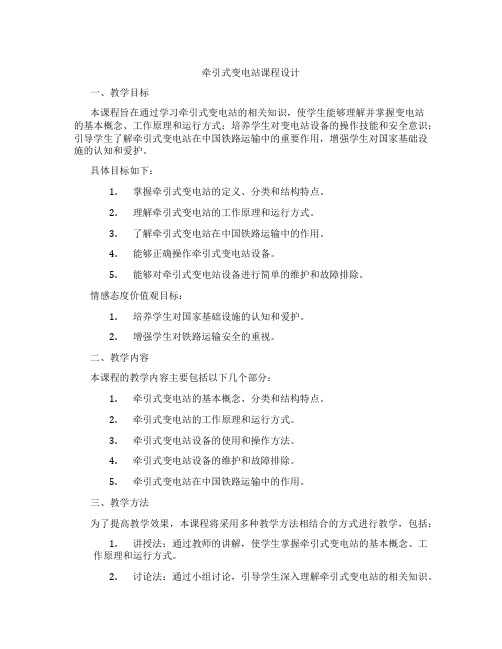 牵引式变电站课程设计

一、教学目标

本课程旨在通过学习牵引式变电站的相关知识，使学生能够理解并掌握变电站的基本概念、工作原理和运行方式；培养学生对变电站设备的操作技能和安全意识；引导学生了解牵引式变电站在中国铁路运输中的重要作用，增强学生对国家基础设施的认知和爱护。

具体目标如下：

1. 掌握牵引式变电站的定义、分类和结构特点。

2. 理解牵引式变电站的工作原理和运行方式。

3. 了解牵引式变电站在中国铁路运输中的作用。

4. 能够正确操作牵引式变电站设备。

5. 能够对牵引式变电站设备进行简单的维护和故障排除。

情感态度价值观目标：

1. 培养学生对国家基础设施的认知和爱护。

2. 增强学生对铁路运输安全的重视。

二、教学内容

本课程的教学内容主要包括以下几个部分：

1. 牵引式变电站的基本概念、分类和结构特点。

2. 牵引式变电站的工作原理和运行方式。

3. 牵引式变电站设备的使用和操作方法。

4. 牵引式变电站设备的维护和故障排除。

5. 牵引式变电站在中国铁路运输中的作用。

三、教学方法

为了提高教学效果，本课程将采用多种教学方法相结合的方式进行教学，包括：

1. 讲授法：通过教师的讲解，使学生掌握牵引式变电站的基本概念、工作原理和运行方式。

2. 讨论法：通过小组讨论，引导学生深入理解牵引式变电站的相关知识。